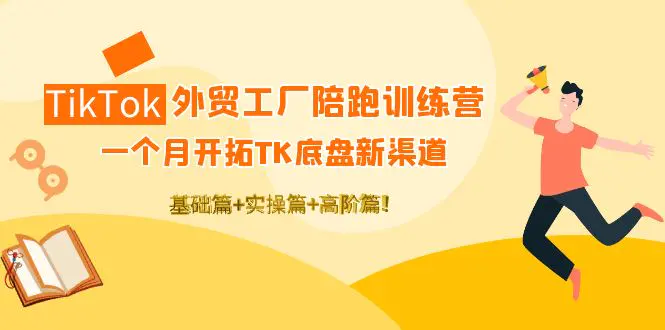 TikTok 外贸工厂陪跑训练营

一个月开拓TK底盘新渠道

基础篇+实操篇+高阶篇!